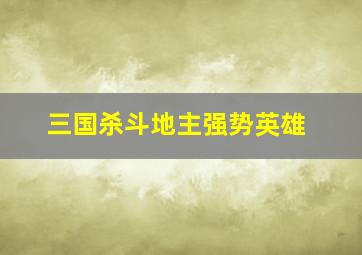 三国杀斗地主强势英雄